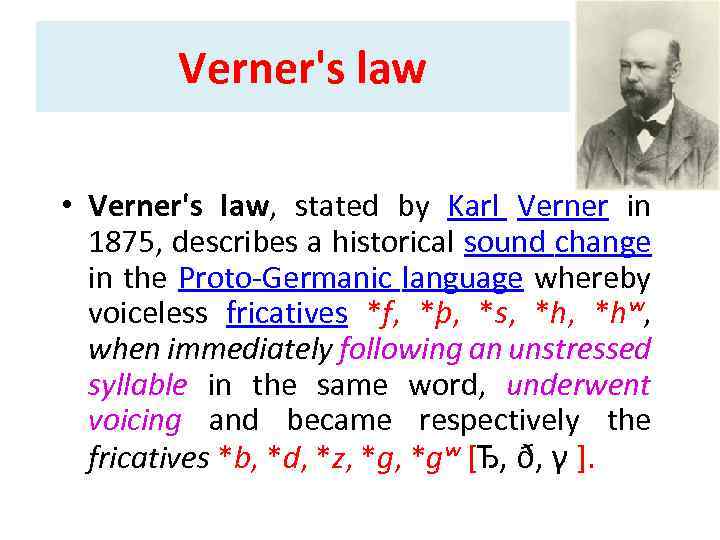 Verner's law

• Verner's law, stated by Karl Verner in 1875, describes a historical sound change in the Proto-Germanic language whereby voiceless fricatives *f, *þ, *s, *h, *hʷ, when immediately following an unstressed syllable in the same word, underwent voicing and became respectively the fricatives *b, *d, *z, *g, *gʷ [Ђ, ð, γ ].